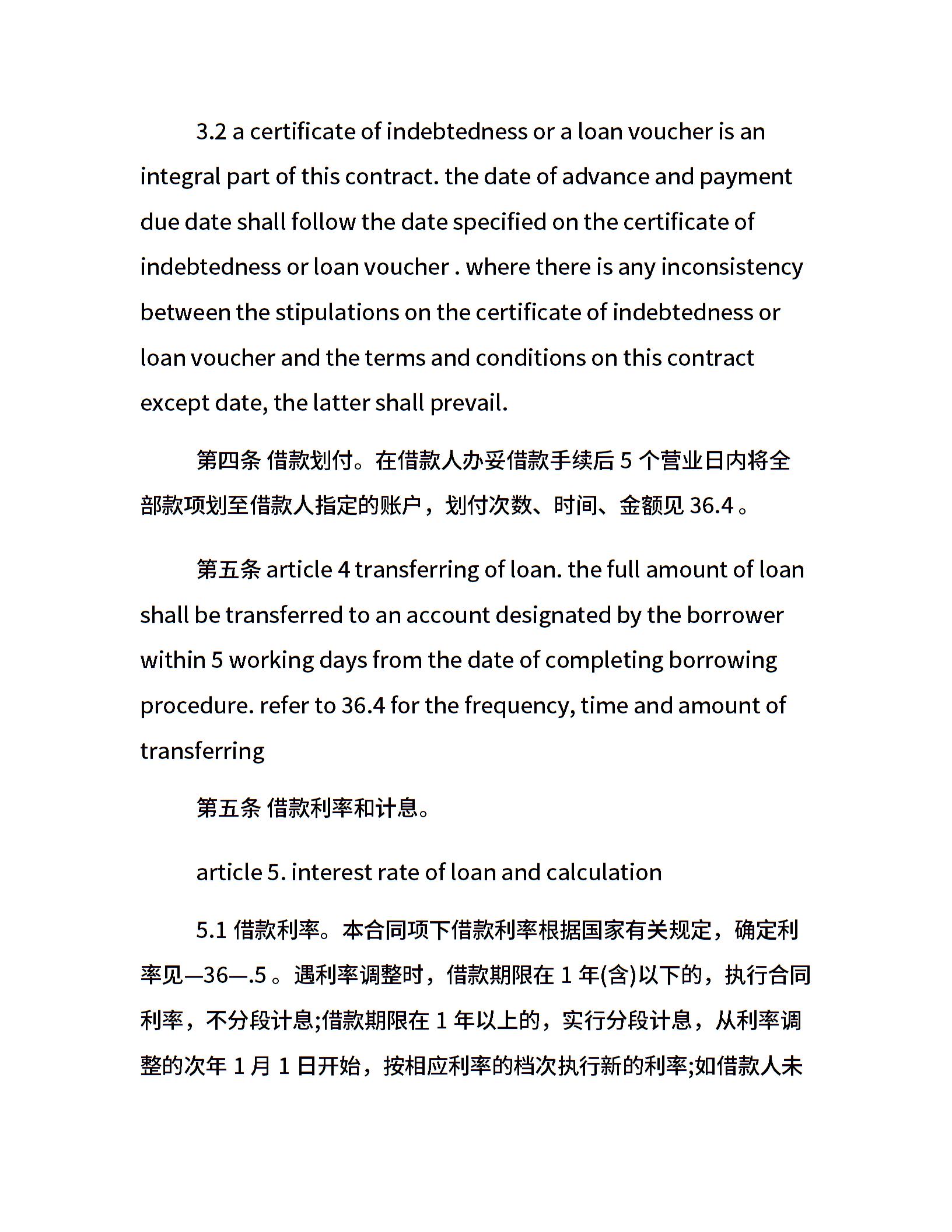 3.2 a certificate of indebtedness or a loan voucher is an integral part of this contract. the date of advance and payment due date shall follow the date specified on the certificate of indebtedness or loan voucher . where there is any inconsistency between the stipulations on the certificate of indebtedness or loan voucher and the terms and conditions on this contract except date, the latter shall prevail.

第四条 借款划付。在借款人办妥借款手续后 5 个营业日内将全部款项划至借款人指定的账户，划付次数、时间、金额见 36.4 。

第五条 article 4 transferring of loan. the full amount of loan shall be transferred to an account designated by the borrower within 5 working days from the date of completing borrowing procedure. refer to 36.4 for the frequency, time and amount of transferring

第五条 借款利率和计息。

article 5. interest rate of loan and calculation

5.1 借款利率。本合同项下借款利率根据国家有关规定，确定利率见—36—.5 。遇利率调整时，借款期限在 1 年(含)以下的，执行合同利率，不分段计息;借款期限在 1 年以上的，实行分段计息，从利率调整的次年 1 月 1 日开始，按相应利率的档次执行新的利率;如借款人未